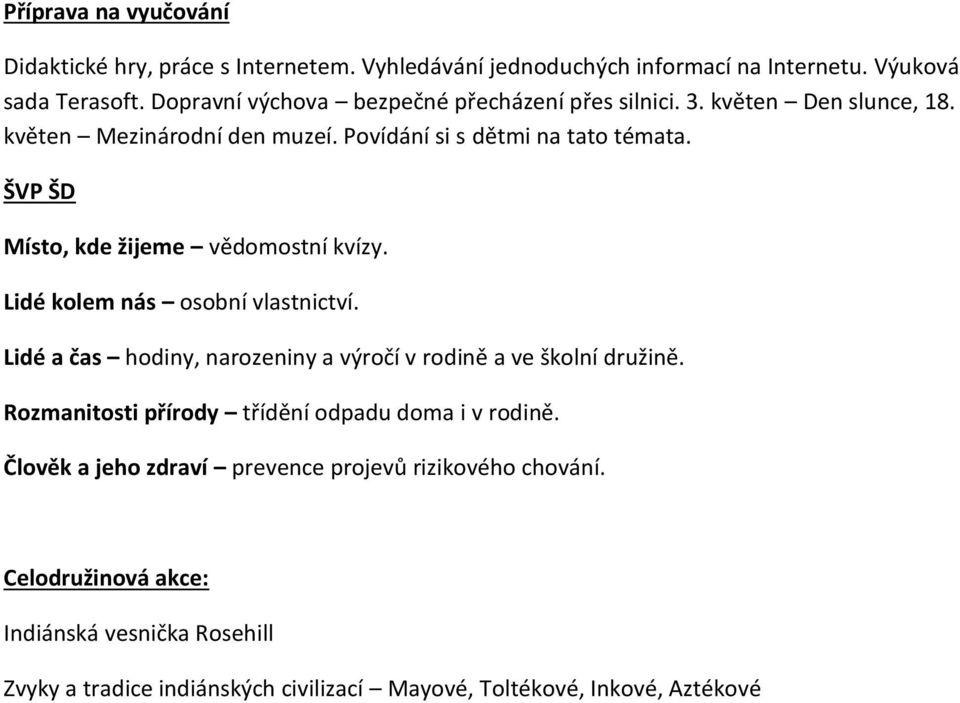 Příprava na vyučování

Didaktické hry, práce s Internetem. Vyhledávání jednoduchých informací na Internetu. Výuková sada Terasoft. Dopravní výchova – bezpečné přecházení přes silnici. 3. květen – Den slunce, 18. květen – Mezinárodní den muzeí. Povídání si s dětmi na tato témata.

ŠVP ŠD

Místo, kde žijeme – vědomostní kvízy.

Lidé kolem nás – osobní vlastnictví.

Lidé a čas – hodiny, narozeniny a výročí v rodině a ve školní družině.

Rozmanitosti přírody – třídění odpadu doma i v rodině.

Člověk a jeho zdraví – prevence projevů rizikového chování.

Celodružinová akce:

Indiánská vesnička Rosehill

Zvyky a tradice indiánských civilizací – Mayové, Toltékové, Inkové, Aztékové